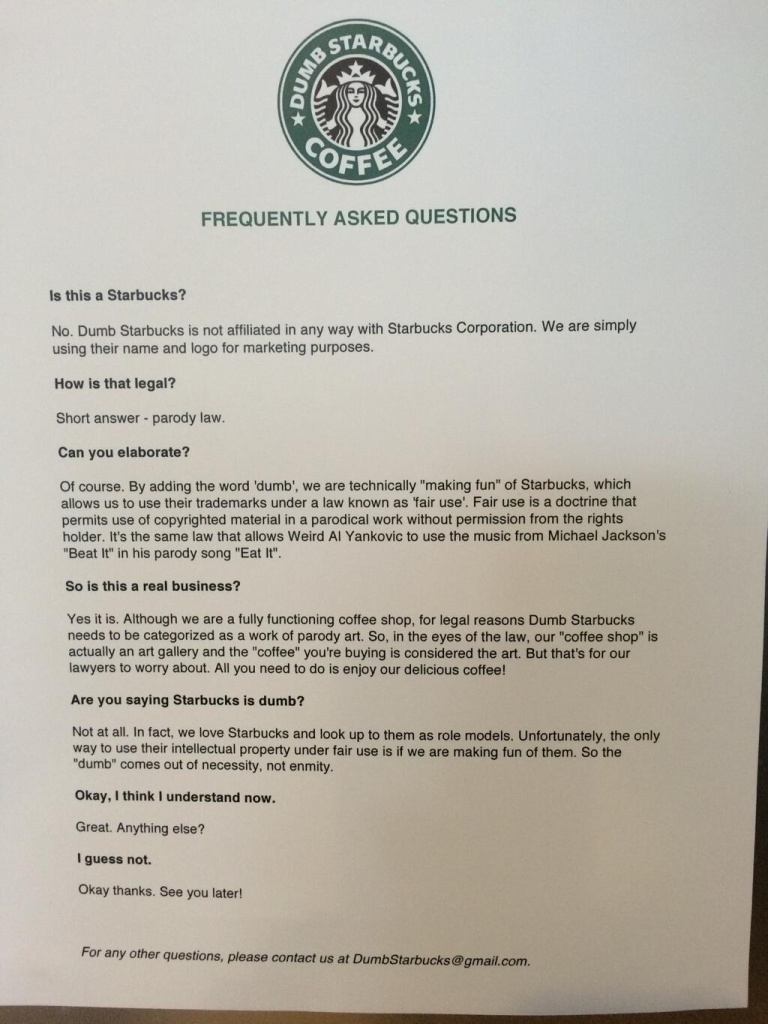 DUMB STARBUCKS COFFEE

FREQUENTLY ASKED QUESTIONS

Is this a Starbucks?

No. Dumb Starbucks is not affiliated in any way with Starbucks Corporation. We are simply using their name and logo for marketing purposes.

How is that legal?

Short answer - parody law.

Can you elaborate?

Of course. By adding the word 'dumb', we are technically "making fun" of Starbucks, which allows us to use their trademarks under a law known as 'fair use'. Fair use is a doctrine that permits use of copyrighted material in a parodical work without permission from the rights holder. It's the same law that allows Weird Al Yankovic to use the music from Michael Jackson's "Beat It" in his parody song "Eat It".

So is this a real business?

Yes it is. Although we are a fully functioning coffee shop, for legal reasons Dumb Starbucks needs to be categorized as a work of parody art. So, in the eyes of the law, our "coffee shop" is actually an art gallery and the "coffee" you're buying is considered the art. But that's for our lawyers to worry about. All you need to do is enjoy our delicious coffee!

Are you saying Starbucks is dumb?

Not at all. In fact, we love Starbucks and look up to them as role models. Unfortunately, the only way to use their intellectual property under fair use is if we are making fun of them. So the "dumb" comes out of necessity, not enmity.

Okay, I think I understand now.

Great. Anything else?

I guess not.

Okay thanks. See you later!

For any other questions, please contact us at DumbStarbucks@gmail.com.